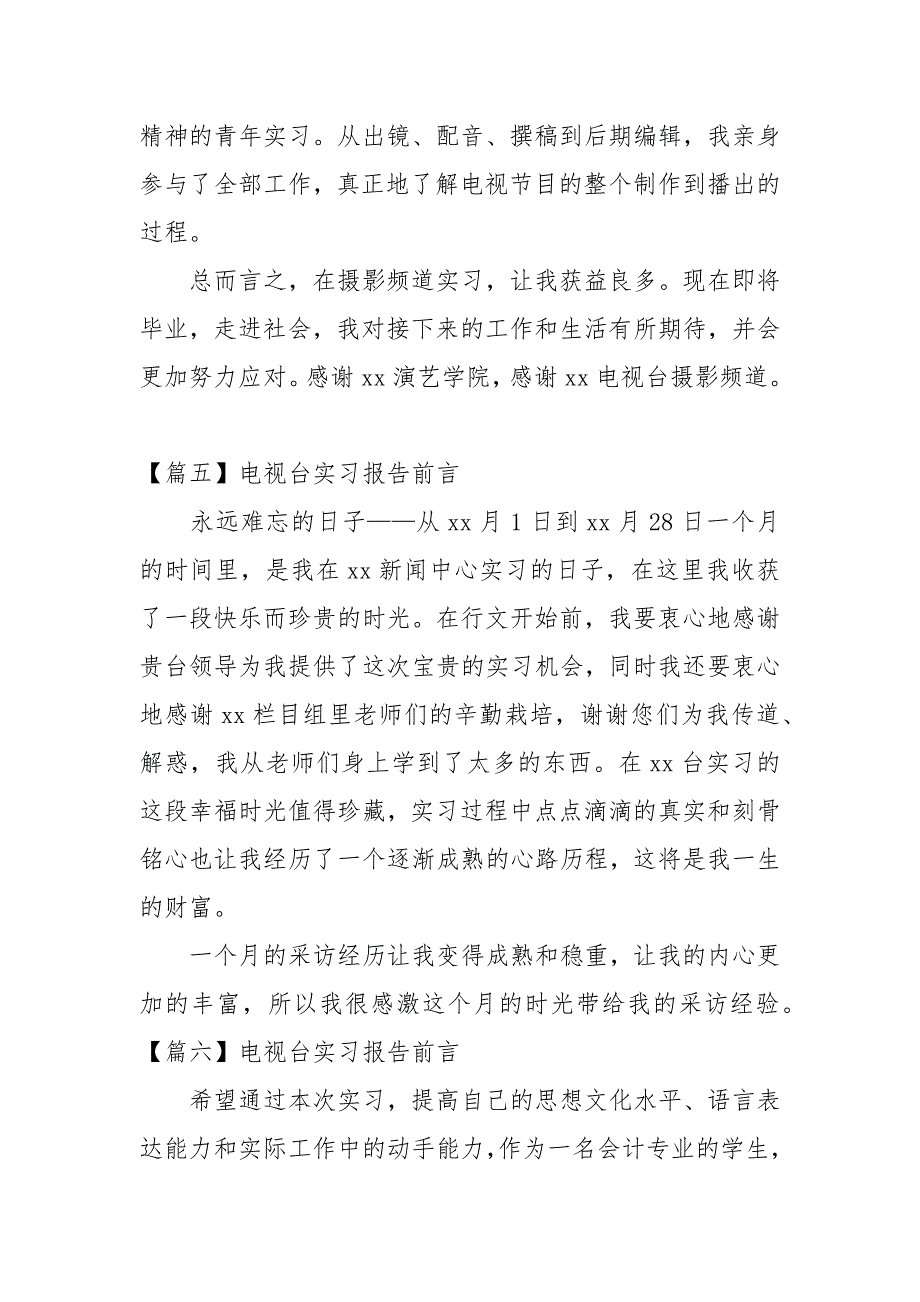 精神的青年实习。从出镜、配音、撰稿到后期编辑，我亲身参与了全部工作，真正地了解电视节目的整个制作到播出的过程。

总而言之，在摄影频道实习，让我获益良多。现在即将毕业，走进社会，我对接下来的工作和生活有所期待，并会更加努力应对。感谢 xx 演艺学院，感谢 xx 电视台摄影频道。

【篇五】电视台实习报告前言

永远难忘的日子——从 xx 月 1 日到 xx 月 28 日一个月的时间里，是我在 xx 新闻中心实习的日子，在这里我收获了一段快乐而珍贵的时光。在行文开始前，我要衷心地感谢贵台领导为我提供了这次宝贵的实习机会，同时我还要衷心地感谢 xx 栏目组里老师们的辛勤栽培，谢谢您们为我传道、解惑，我从老师们身上学到了太多的东西。在 xx 台实习的这段幸福时光值得珍藏，实习过程中点点滴滴的真实和刻骨铭心也让我经历了一个逐渐成熟的心路历程，这将是我一生的财富。

一个月的采访经历让我变得成熟和稳重，让我的内心更加的丰富，所以我很感激这个月的时光带给我的采访经验。

【篇六】电视台实习报告前言

希望通过本次实习，提高自己的思想文化水平、语言表达能力和实际工作中的动手能力，作为一名会计专业的学生，